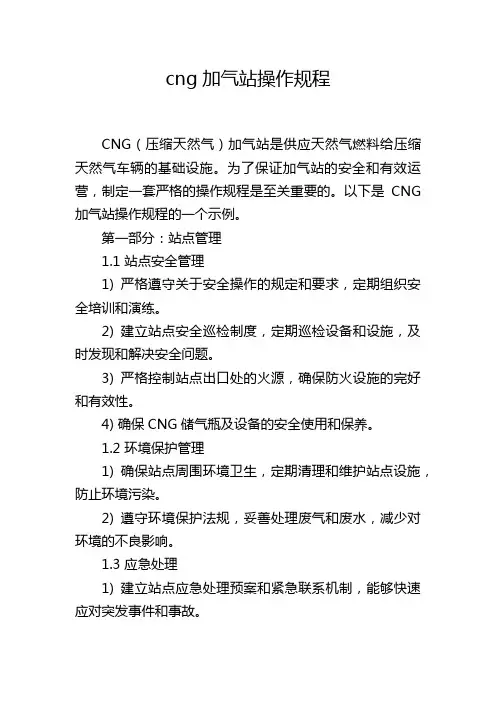 cng 加气站操作规程

CNG（压缩天然气）加气站是供应天然气燃料给压缩天然气车辆的基础设施。为了保证加气站的安全和有效运营，制定一套严格的操作规程是至关重要的。以下是 CNG 加气站操作规程的一个示例。

第一部分：站点管理

1.1 站点安全管理

1) 严格遵守关于安全操作的规定和要求，定期组织安全培训和演练。

2) 建立站点安全巡检制度，定期巡检设备和设施，及时发现和解决安全问题。

3) 严格控制站点出口处的火源，确保防火设施的完好和有效性。

4) 确保 CNG 储气瓶及设备的安全使用和保养。

1.2 环境保护管理

1) 确保站点周围环境卫生，定期清理和维护站点设施，防止环境污染。

2) 遵守环境保护法规，妥善处理废气和废水，减少对环境的不良影响。

1.3 应急处理

1) 建立站点应急处理预案和紧急联系机制，能够快速应对突发事件和事故。